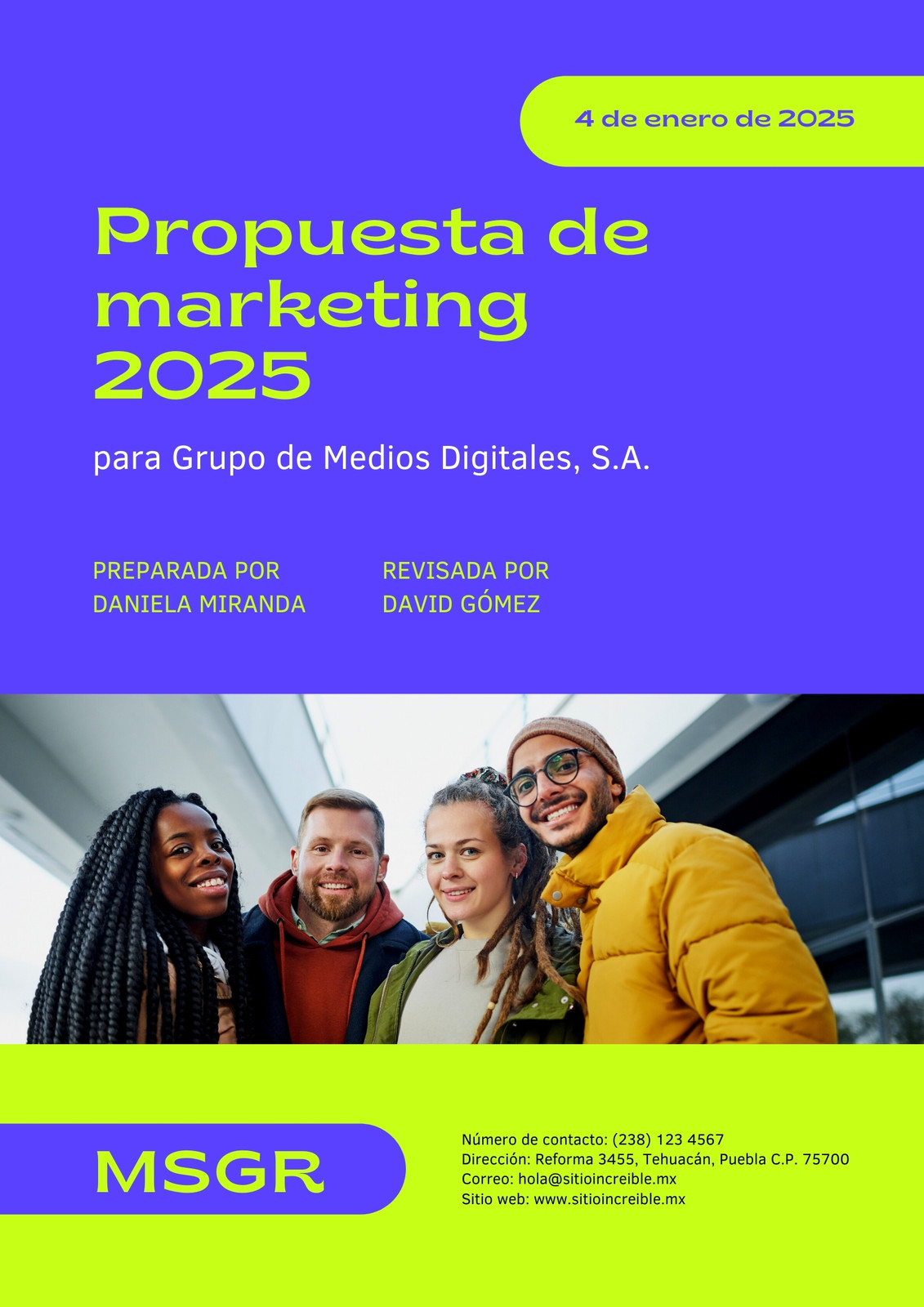 4 de enero de 2025

Propuesta de marketing 2025

para Grupo de Medios Digitales, S.A.

PREPARADA POR
DANIELA MIRANDA

REVISADA POR
DAVID GÓMEZ

MSGR

Número de contacto: (238) 123 4567
Dirección: Reforma 3455, Tehuacán, Puebla C.P. 75700
Correo: hola@sitioincreible.mx
Sitio web: www.sitioincreible.mx